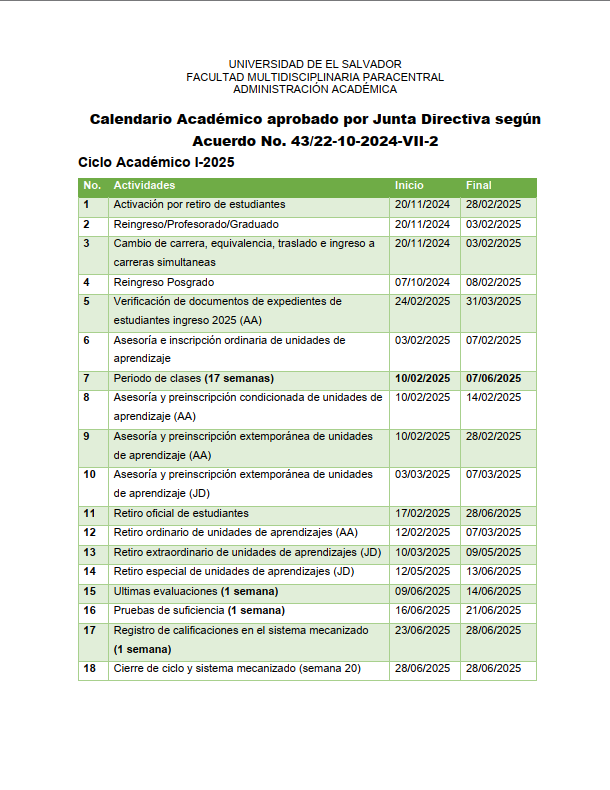 UNIVERSIDAD DE EL SALVADOR
FACULTAD MULTIDISCIPLINARIA PARACENTRAL
ADMINISTRACIÓN ACADÉMICA

Calendario Académico aprobado por Junta Directiva según Acuerdo No. 43/22-10-2024-VII-2

Ciclo Académico I-2025

| No. | Actividades | Inicio | Final |
|---|---|---|---|
| 1 | Activación por retiro de estudiantes | 20/11/2024 | 28/02/2025 |
| 2 | Reingreso/Profesorado/Graduado | 20/11/2024 | 03/02/2025 |
| 3 | Cambio de carrera, equivalencia, traslado e ingreso a carreras simultaneas | 20/11/2024 | 03/02/2025 |
| 4 | Reingreso Posgrado | 07/10/2024 | 08/02/2025 |
| 5 | Verificación de documentos de expedientes de estudiantes ingreso 2025 (AA) | 24/02/2025 | 31/03/2025 |
| 6 | Asesoría e inscripción ordinaria de unidades de aprendizaje | 03/02/2025 | 07/02/2025 |
| 7 | Periodo de clases (17 semanas) | 10/02/2025 | 07/06/2025 |
| 8 | Asesoría y preinscripción condicionada de unidades de aprendizaje (AA) | 10/02/2025 | 14/02/2025 |
| 9 | Asesoría y preinscripción extemporánea de unidades de aprendizaje (AA) | 10/02/2025 | 28/02/2025 |
| 10 | Asesoría y preinscripción extemporánea de unidades de aprendizaje (JD) | 03/03/2025 | 07/03/2025 |
| 11 | Retiro oficial de estudiantes | 17/02/2025 | 28/06/2025 |
| 12 | Retiro ordinario de unidades de aprendizajes (AA) | 12/02/2025 | 07/03/2025 |
| 13 | Retiro extraordinario de unidades de aprendizajes (JD) | 10/03/2025 | 09/05/2025 |
| 14 | Retiro especial de unidades de aprendizajes (JD) | 12/05/2025 | 13/06/2025 |
| 15 | Ultimas evaluaciones (1 semana) | 09/06/2025 | 14/06/2025 |
| 16 | Pruebas de suficiencia (1 semana) | 16/06/2025 | 21/06/2025 |
| 17 | Registro de calificaciones en el sistema mecanizado (1 semana) | 23/06/2025 | 28/06/2025 |
| 18 | Cierre de ciclo y sistema mecanizado (semana 20) | 28/06/2025 | 28/06/2025 |